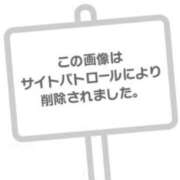 この画像は
サイトパトロールにより
削除されました。